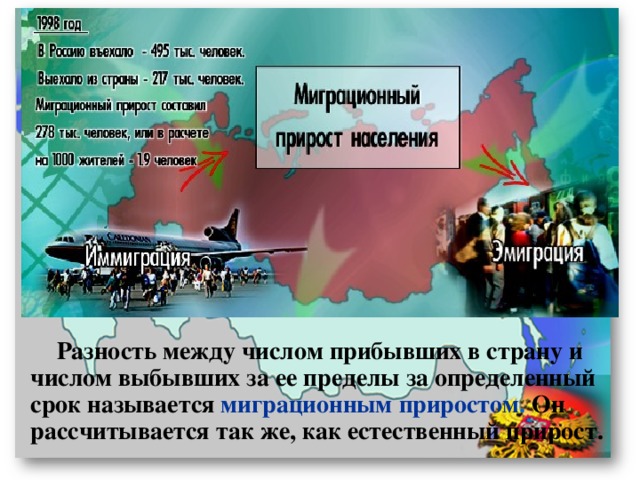 1998 год

В Россию въехало - 495 тыс. человек.

Выехало из страны - 217 тыс. человек.

Миграционный прирост составил 278 тыс. человек, или в расчете на 1000 жителей - 1.9 человек

Миграционный прирост населения

CALEDONIAN

Иммиграция

Эмиграция

Разность между числом прибывших в страну и числом выбывших за ее пределы за определенный срок называется миграционным приростом. Он рассчитывается так же, как естественный прирост.